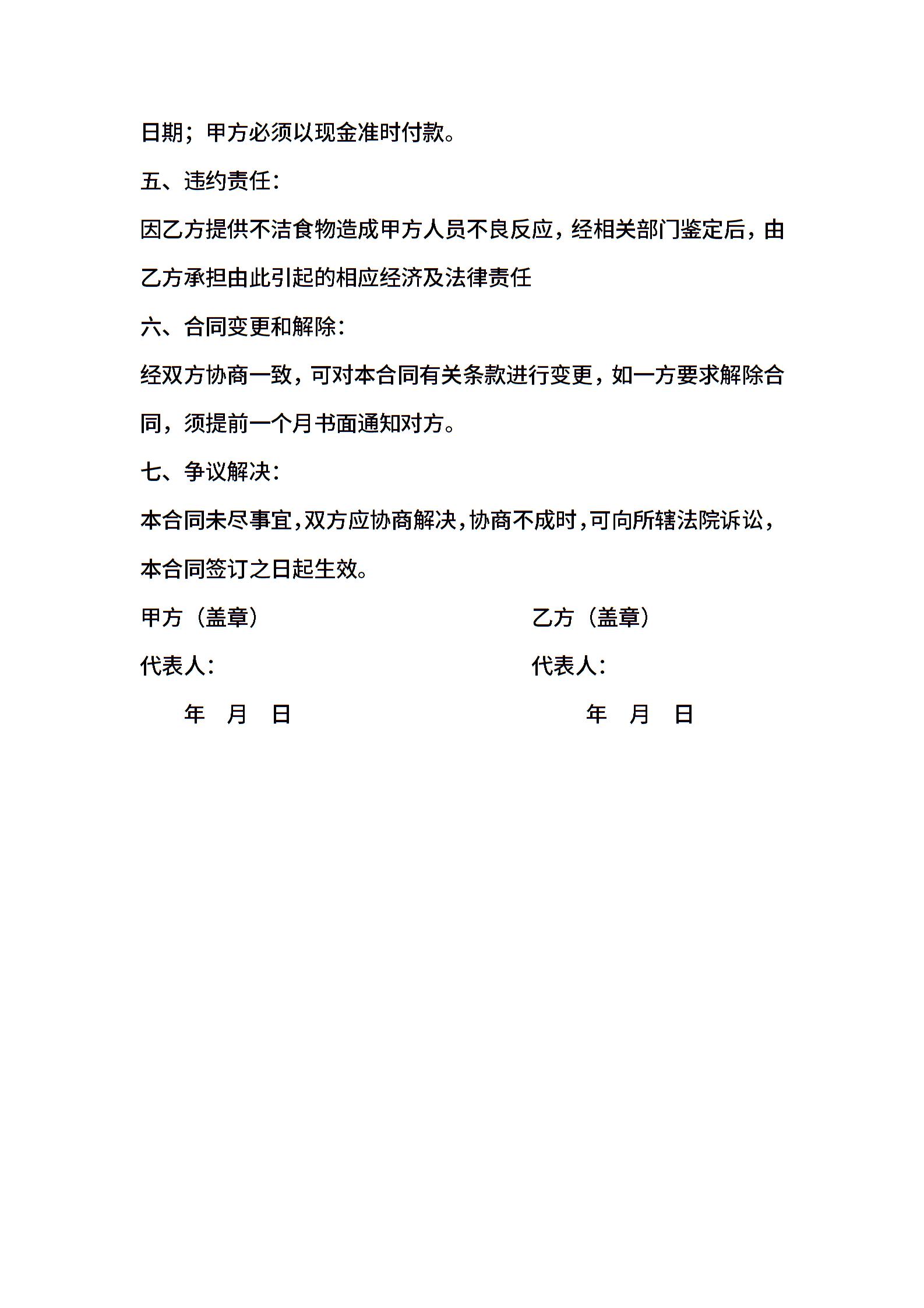 日期；甲方必须以现金准时付款。

五、违约责任：

因乙方提供不洁食物造成甲方人员不良反应，经相关部门鉴定后，由乙方承担由此引起的相应经济及法律责任

六、合同变更和解除：

经双方协商一致，可对本合同有关条款进行变更，如一方要求解除合同，须提前一个月书面通知对方。

七、争议解决：

本合同未尽事宜，双方应协商解决，协商不成时，可向所辖法院诉讼，本合同签订之日起生效。

甲方（盖章）

代表人：

年 月 日

乙方（盖章）

代表人：

年 月 日